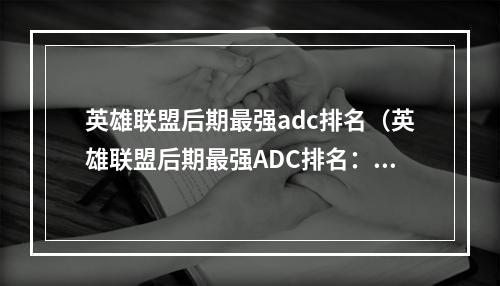 英雄联盟后期最强adc排名（英雄联盟后期最强ADC排名：...